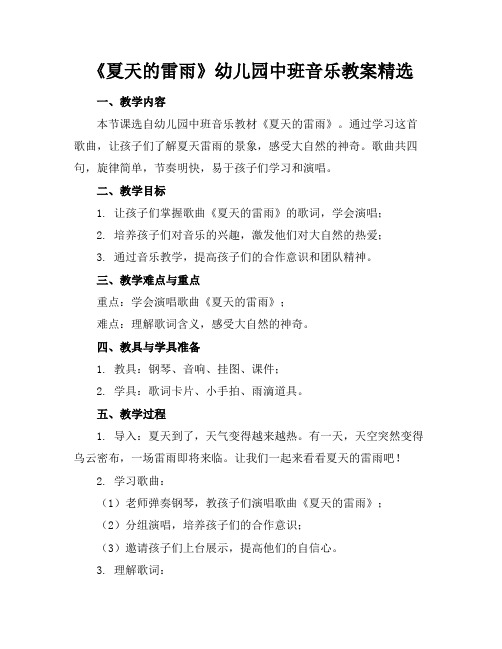 《夏天的雷雨》幼儿园中班音乐教案精选

一、教学内容

本节课选自幼儿园中班音乐教材《夏天的雷雨》。通过学习这首歌曲，让孩子们了解夏天雷雨的景象，感受大自然的神奇。歌曲共四句，旋律简单，节奏明快，易于孩子们学习和演唱。

二、教学目标

1. 让孩子们掌握歌曲《夏天的雷雨》的歌词，学会演唱；

2. 培养孩子们对音乐的兴趣，激发他们对大自然的热爱；

3. 通过音乐教学，提高孩子们的合作意识和团队精神。

三、教学难点与重点

重点：学会演唱歌曲《夏天的雷雨》；

难点：理解歌词含义，感受大自然的神奇。

四、教具与学具准备

1. 教具：钢琴、音响、挂图、课件；

2. 学具：歌词卡片、小手拍、雨滴道具。

五、教学过程

1. 导入：夏天到了，天气变得越来越热。有一天，天空突然变得乌云密布，一场雷雨即将来临。让我们一起来看看夏天的雷雨吧！

2. 学习歌曲：

（1）老师弹奏钢琴，教孩子们演唱歌曲《夏天的雷雨》；

（2）分组演唱，培养孩子们的合作意识；

（3）邀请孩子们上台展示，提高他们的自信心。

3. 理解歌词：